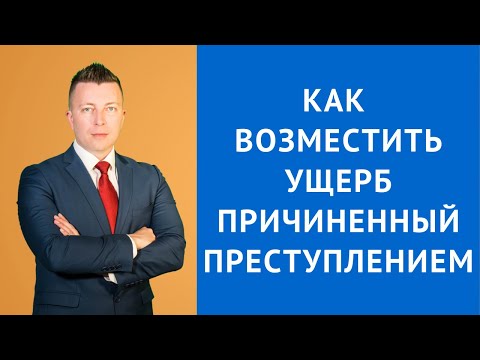 КАК ВОЗМЕСТИТЬ УЩЕРБ ПРИЧИНЕННЫЙ ПРЕСТУПЛЕНИЕМ